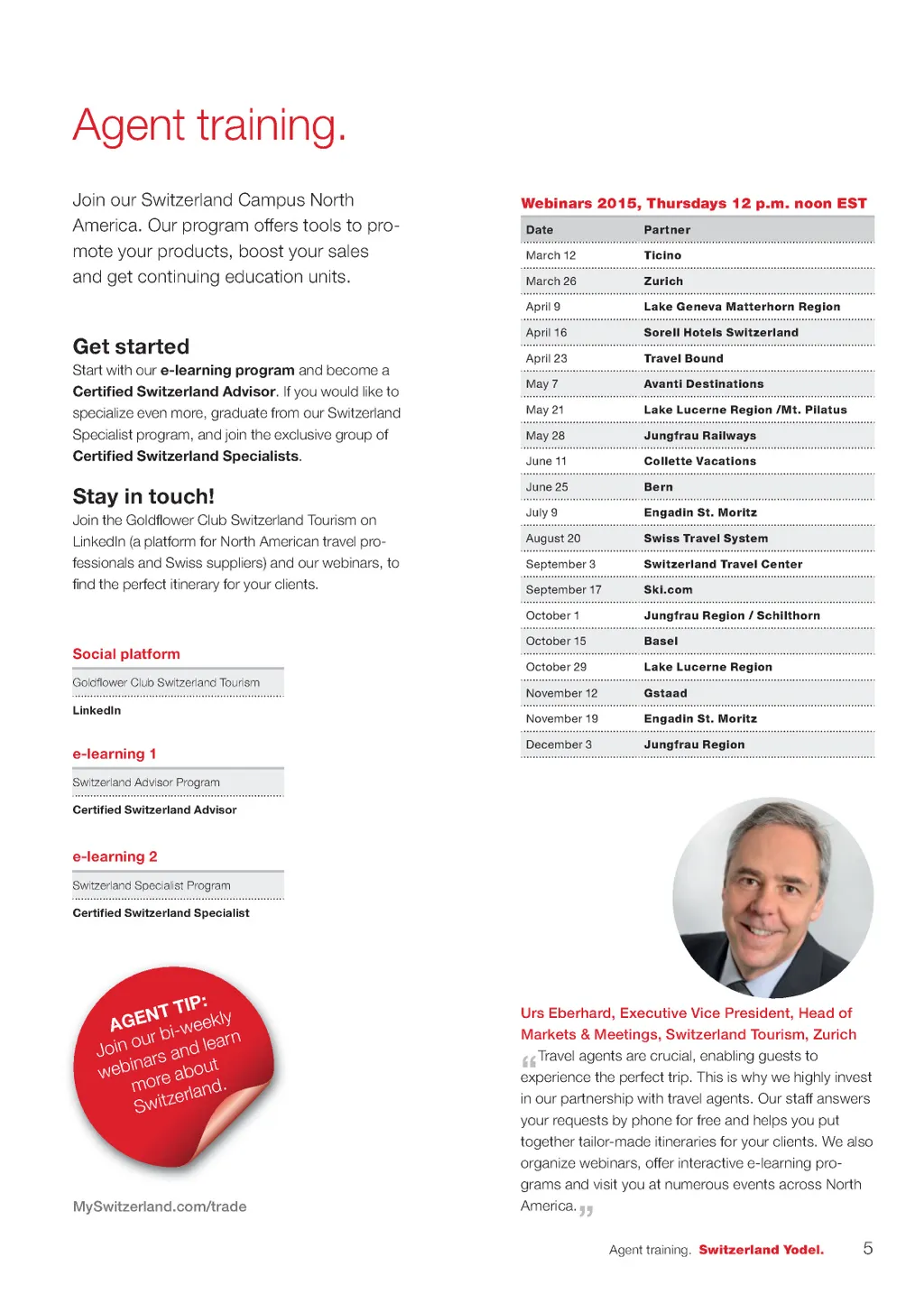 Agent training.

Join our Switzerland Campus North America. Our program offers tools to promote your products, boost your sales and get continuing education units.

Get started
Start with our e-learning program and become a Certified Switzerland Advisor. If you would like to specialize even more, graduate from our Switzerland Specialist program, and join the exclusive group of Certified Switzerland Specialists.

Stay in touch!
Join the Goldflower Club Switzerland Tourism on LinkedIn (a platform for North American travel professionals and Swiss suppliers) and our webinars, to find the perfect itinerary for your clients.

Social platform
Goldflower Club Switzerland Tourism
LinkedIn

e-learning 1
Switzerland Advisor Program
Certified Switzerland Advisor

e-learning 2
Switzerland Specialist Program
Certified Switzerland Specialist

AGENT TIP:
Join our bi-weekly webinars and learn more about Switzerland.

MySwitzerland.com/trade

Webinars 2015, Thursdays 12 p.m. noon EST

| Date | Partner |
|---|---|
| March 12 | Ticino |
| March 26 | Zurich |
| April 9 | Lake Geneva Matterhorn Region |
| April 16 | Sorell Hotels Switzerland |
| April 23 | Travel Bound |
| May 7 | Avanti Destinations |
| May 21 | Lake Lucerne Region /Mt. Pilatus |
| May 28 | Jungfrau Railways |
| June 11 | Collette Vacations |
| June 25 | Bern |
| July 9 | Engadin St. Moritz |
| August 20 | Swiss Travel System |
| September 3 | Switzerland Travel Center |
| September 17 | Ski.com |
| October 1 | Jungfrau Region / Schilthorn |
| October 15 | Basel |
| October 29 | Lake Lucerne Region |
| November 12 | Gstaad |
| November 19 | Engadin St. Moritz |
| December 3 | Jungfrau Region |

Urs Eberhard, Executive Vice President, Head of Markets & Meetings, Switzerland Tourism, Zurich
“Travel agents are crucial, enabling guests to experience the perfect trip. This is why we highly invest in our partnership with travel agents. Our staff answers your requests by phone for free and helps you put together tailor-made itineraries for your clients. We also organize webinars, offer interactive e-learning programs and visit you at numerous events across North America.”

Agent training. Switzerland Yodel. 5